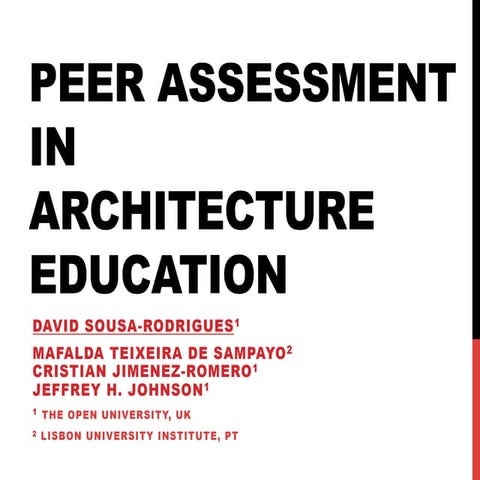 PEER ASSESSMENT IN ARCHITECTURE EDUCATION

DAVID SOUSA-RODRIGUES$^1$

MAFALDA TEIXEIRA DE SAMPAYO$^2$
CRISTIAN JIMENEZ-ROMERO$^1$
JEFFREY H. JOHNSON$^1$

$^1$ THE OPEN UNIVERSITY, UK

$^2$ LISBON UNIVERSITY INSTITUTE, PT